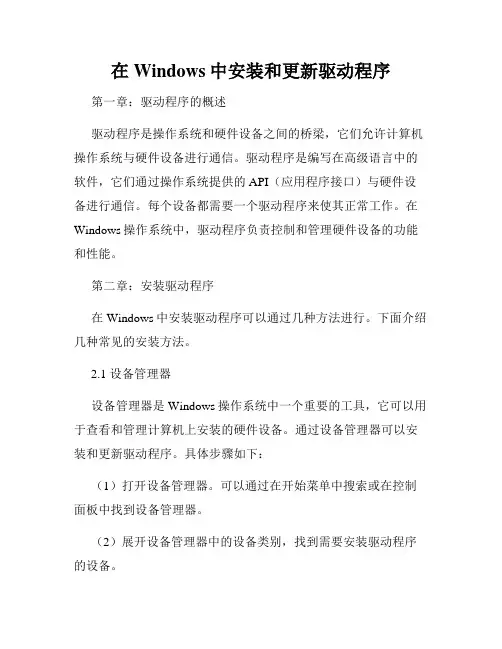 在 Windows 中安装和更新驱动程序

第一章：驱动程序的概述

驱动程序是操作系统和硬件设备之间的桥梁，它们允许计算机操作系统与硬件设备进行通信。驱动程序是编写在高级语言中的软件，它们通过操作系统提供的 API（应用程序接口）与硬件设备进行通信。每个设备都需要一个驱动程序来使其正常工作。在 Windows 操作系统中，驱动程序负责控制和管理硬件设备的功能和性能。

第二章：安装驱动程序

在 Windows 中安装驱动程序可以通过几种方法进行。下面介绍几种常见的安装方法。

2.1 设备管理器

设备管理器是 Windows 操作系统中一个重要的工具，它可以用于查看和管理计算机上安装的硬件设备。通过设备管理器可以安装和更新驱动程序。具体步骤如下：

（1）打开设备管理器。可以通过在开始菜单中搜索或在控制面板中找到设备管理器。

（2）展开设备管理器中的设备类别，找到需要安装驱动程序的设备。